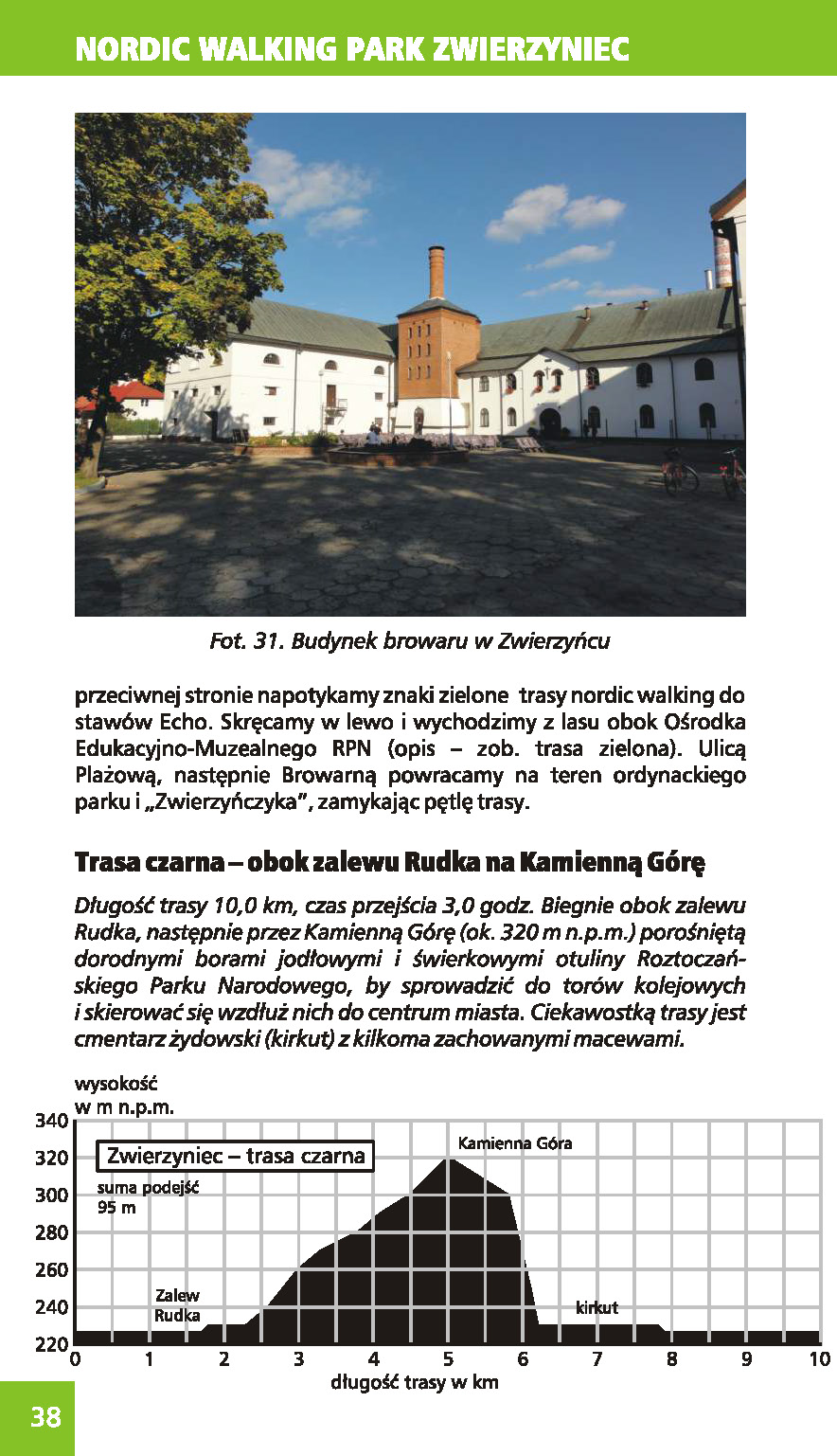 NORDIC WALKING PARK ZWIERZYNIEC

Fot. 31. Budynek browaru w Zwierzyńcu

przeciwnej stronie napotykamy znaki zielone trasy nordic walking do stawów Echo. Skręcamy w lewo i wychodzimy z lasu obok Ośrodka Edukacyjno-Muzealnego RPN (opis – zob. trasa zielona). Ulicą Plażową, następnie Browarną powracamy na teren ordynackiego parku i „Zwierzyńczyka", zamykając pętlę trasy.

Trasa czarna – obok zalewu Rudka na Kamienną Górę

Długość trasy 10,0 km, czas przejścia 3,0 godz. Biegnie obok zalewu Rudka, następnie przez Kamienną Górę (ok. 320 m n.p.m.) porośniętą dorodnymi borami jodłowymi i świerkowymi otuliny Roztoczańskiego Parku Narodowego, by sprowadzić do torów kolejowych i skierować się wzdłuż nich do centrum miasta. Ciekawostką trasy jest cmentarz żydowski (kirkut) z kilkoma zachowanymi macewami.

wysokość
w m n.p.m.
340
320
300
280
260
240
220
Zwierzyniec – trasa czarna
suma podejść
95 m
Kamienna Góra
Zalew
Rudka
kirkut
0 1 2 3 4 5 6 7 8 9 10
długość trasy w km

38